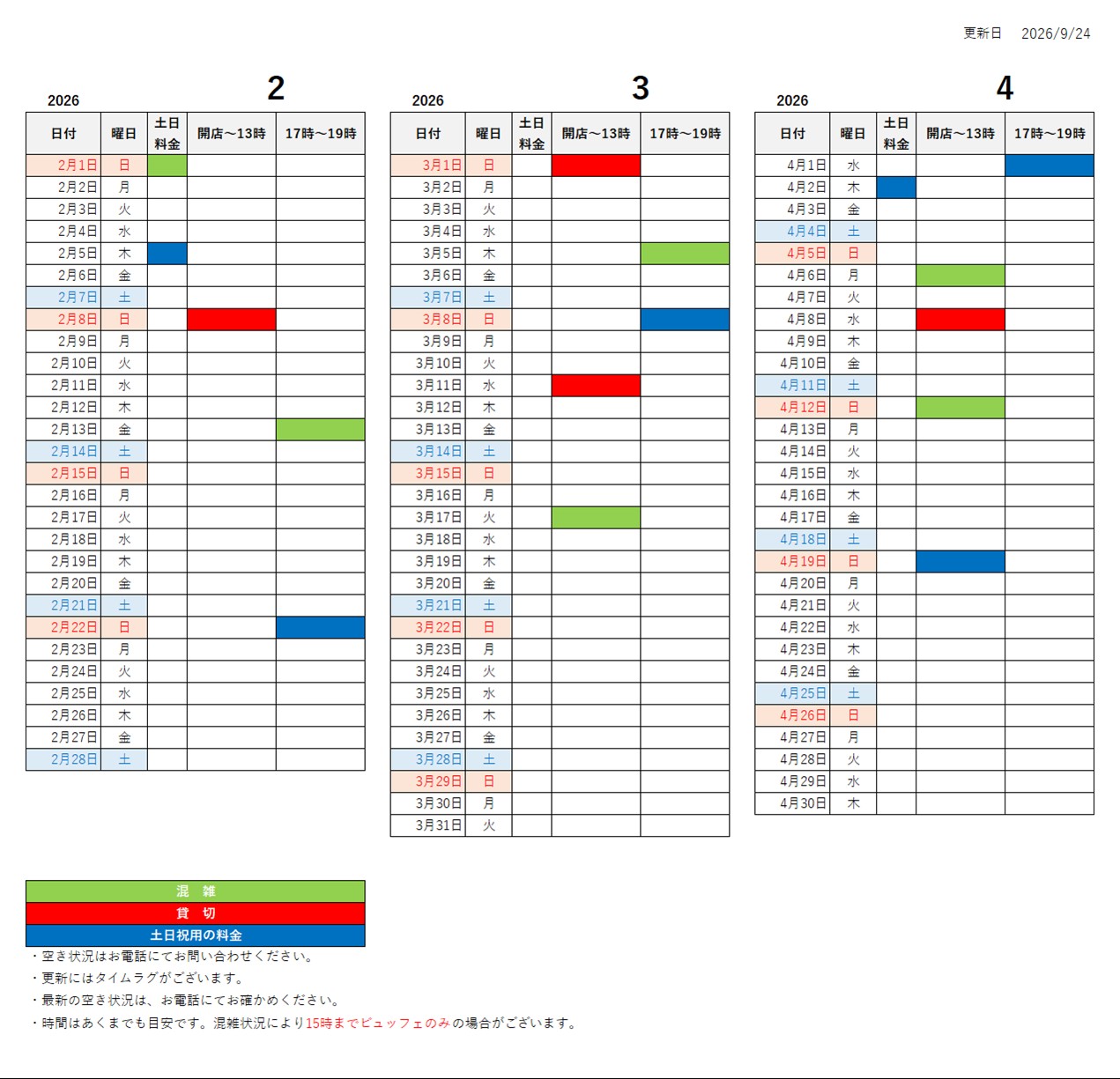 更新日 2026/9/24

2026 2

| 日付 | 曜日 | 土日料金 | 開店～13時 | 17時～19時 |
|---|---|---|---|---|
| 2月1日 | 日 | | | |
| 2月2日 | 月 | | | |
| 2月3日 | 火 | | | |
| 2月4日 | 水 | | | |
| 2月5日 | 木 | | | |
| 2月6日 | 金 | | | |
| 2月7日 | 土 | | | |
| 2月8日 | 日 | | | |
| 2月9日 | 月 | | | |
| 2月10日 | 火 | | | |
| 2月11日 | 水 | | | |
| 2月12日 | 木 | | | |
| 2月13日 | 金 | | | |
| 2月14日 | 土 | | | |
| 2月15日 | 日 | | | |
| 2月16日 | 月 | | | |
| 2月17日 | 火 | | | |
| 2月18日 | 水 | | | |
| 2月19日 | 木 | | | |
| 2月20日 | 金 | | | |
| 2月21日 | 土 | | | |
| 2月22日 | 日 | | | |
| 2月23日 | 月 | | | |
| 2月24日 | 火 | | | |
| 2月25日 | 水 | | | |
| 2月26日 | 木 | | | |
| 2月27日 | 金 | | | |
| 2月28日 | 土 | | | |

2026 3

| 日付 | 曜日 | 土日料金 | 開店～13時 | 17時～19時 |
|---|---|---|---|---|
| 3月1日 | 日 | | | |
| 3月2日 | 月 | | | |
| 3月3日 | 火 | | | |
| 3月4日 | 水 | | | |
| 3月5日 | 木 | | | |
| 3月6日 | 金 | | | |
| 3月7日 | 土 | | | |
| 3月8日 | 日 | | | |
| 3月9日 | 月 | | | |
| 3月10日 | 火 | | | |
| 3月11日 | 水 | | | |
| 3月12日 | 木 | | | |
| 3月13日 | 金 | | | |
| 3月14日 | 土 | | | |
| 3月15日 | 日 | | | |
| 3月16日 | 月 | | | |
| 3月17日 | 火 | | | |
| 3月18日 | 水 | | | |
| 3月19日 | 木 | | | |
| 3月20日 | 金 | | | |
| 3月21日 | 土 | | | |
| 3月22日 | 日 | | | |
| 3月23日 | 月 | | | |
| 3月24日 | 火 | | | |
| 3月25日 | 水 | | | |
| 3月26日 | 木 | | | |
| 3月27日 | 金 | | | |
| 3月28日 | 土 | | | |
| 3月29日 | 日 | | | |
| 3月30日 | 月 | | | |
| 3月31日 | 火 | | | |

2026 4

| 日付 | 曜日 | 土日料金 | 開店～13時 | 17時～19時 |
|---|---|---|---|---|
| 4月1日 | 水 | | | |
| 4月2日 | 木 | | | |
| 4月3日 | 金 | | | |
| 4月4日 | 土 | | | |
| 4月5日 | 日 | | | |
| 4月6日 | 月 | | | |
| 4月7日 | 火 | | | |
| 4月8日 | 水 | | | |
| 4月9日 | 木 | | | |
| 4月10日 | 金 | | | |
| 4月11日 | 土 | | | |
| 4月12日 | 日 | | | |
| 4月13日 | 月 | | | |
| 4月14日 | 火 | | | |
| 4月15日 | 水 | | | |
| 4月16日 | 木 | | | |
| 4月17日 | 金 | | | |
| 4月18日 | 土 | | | |
| 4月19日 | 日 | | | |
| 4月20日 | 月 | | | |
| 4月21日 | 火 | | | |
| 4月22日 | 水 | | | |
| 4月23日 | 木 | | | |
| 4月24日 | 金 | | | |
| 4月25日 | 土 | | | |
| 4月26日 | 日 | | | |
| 4月27日 | 月 | | | |
| 4月28日 | 火 | | | |
| 4月29日 | 水 | | | |
| 4月30日 | 木 | | | |

混 雑
貸 切
土日祝用の料金

・空き状況はお電話にてお問い合わせください。
・更新にはタイムラグがございます。
・最新の空き状況は、お電話にてお確かめください。
・時間はあくまでも目安です。混雑状況により15時までビュッフェのみの場合がございます。